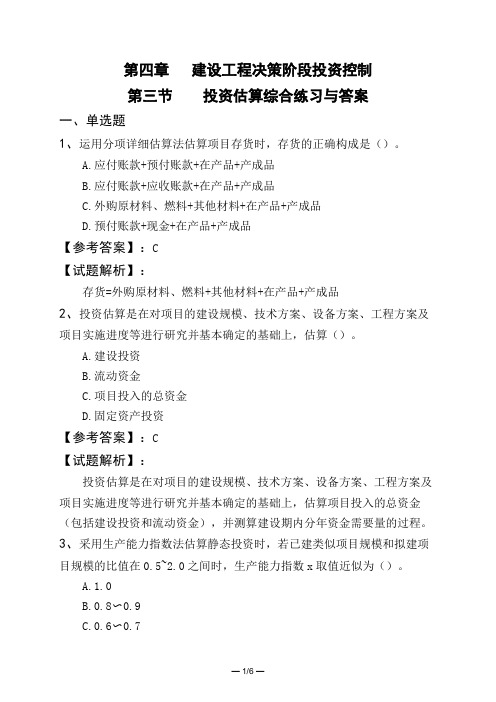 第四章　建设工程决策阶段投资控制
第三节　投资估算综合练习与答案

一、单选题

1、运用分项详细估算法估算项目存货时，存货的正确构成是（）。

A.应付账款+预付账款+在产品+产成品

B.应付账款+应收账款+在产品+产成品

C.外购原材料、燃料+其他材料+在产品+产成品

D.预付账款+现金+在产品+产成品

【参考答案】：C

【试题解析】：

存货=外购原材料、燃料+其他材料+在产品+产成品

2、投资估算是在对项目的建设规模、技术方案、设备方案、工程方案及项目实施进度等进行研究并基本确定的基础上，估算（）。

A.建设投资

B.流动资金

C.项目投入的总资金

D.固定资产投资

【参考答案】：C

【试题解析】：

投资估算是在对项目的建设规模、技术方案、设备方案、工程方案及项目实施进度等进行研究并基本确定的基础上，估算项目投入的总资金（包括建设投资和流动资金），并测算建设期内分年资金需要量的过程。

3、采用生产能力指数法估算静态投资时，若已建类似项目规模和拟建项目规模的比值在0.5~2.0之间时，生产能力指数x取值近似为（）。

A.1.0

B.0.8～0.9

C.0.6～0.7

— 1/6 —